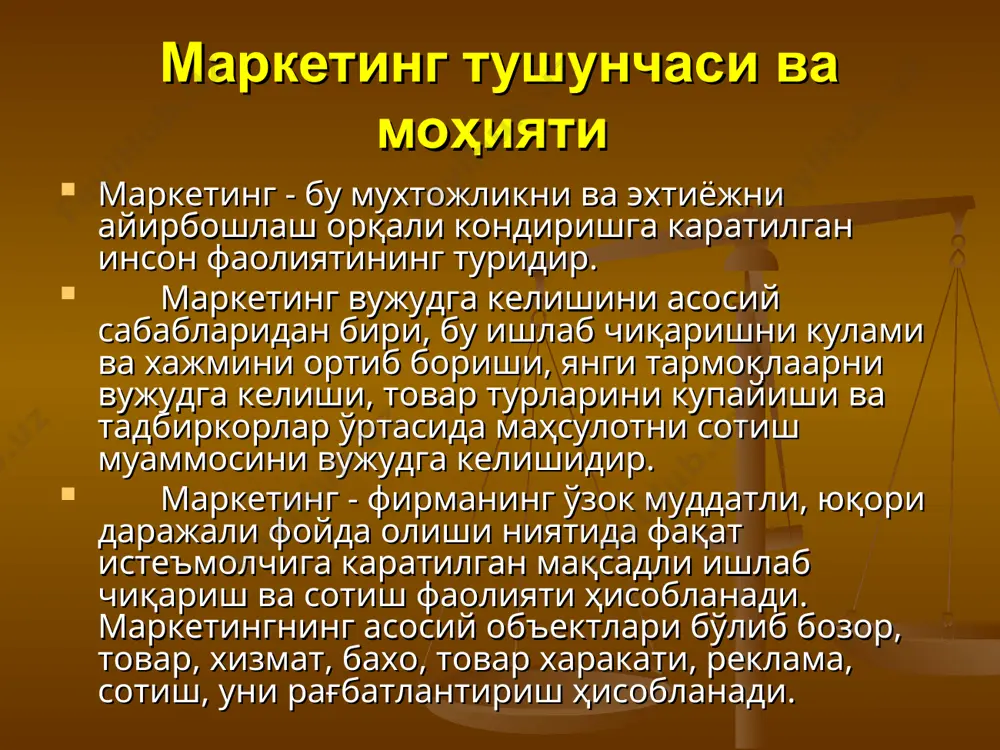 Маркетинг тушунчаси ва моҳияти

Маркетинг - бу мухтожликни ва эхтиёжни айирбошлаш орқали кондиришга каратилган инсон фаолиятининг туридир.

Маркетинг вужудга келишини асосий сабабларидан бири, бу ишлаб чиқаришни кулами ва хажмини ортиб бориши, янги тармоқлаарни вужудга келиши, товар турларини купайиши ва тадбиркорлар ўртасида маҳсулотни сотиш муаммосини вужудга келишидир.

Маркетинг - фирманинг ўзок муддатли, юқори даражали фойда олиши ниятида фақат истеъмолчига каратилган мақсадли ишлаб чиқариш ва сотиш фаолияти ҳисобланади. Маркетингнинг асосий объектлари бўлиб бозор, товар, хизмат, бахо, товар харакати, реклама, сотиш, уни рағбатлантириш ҳисобланади.